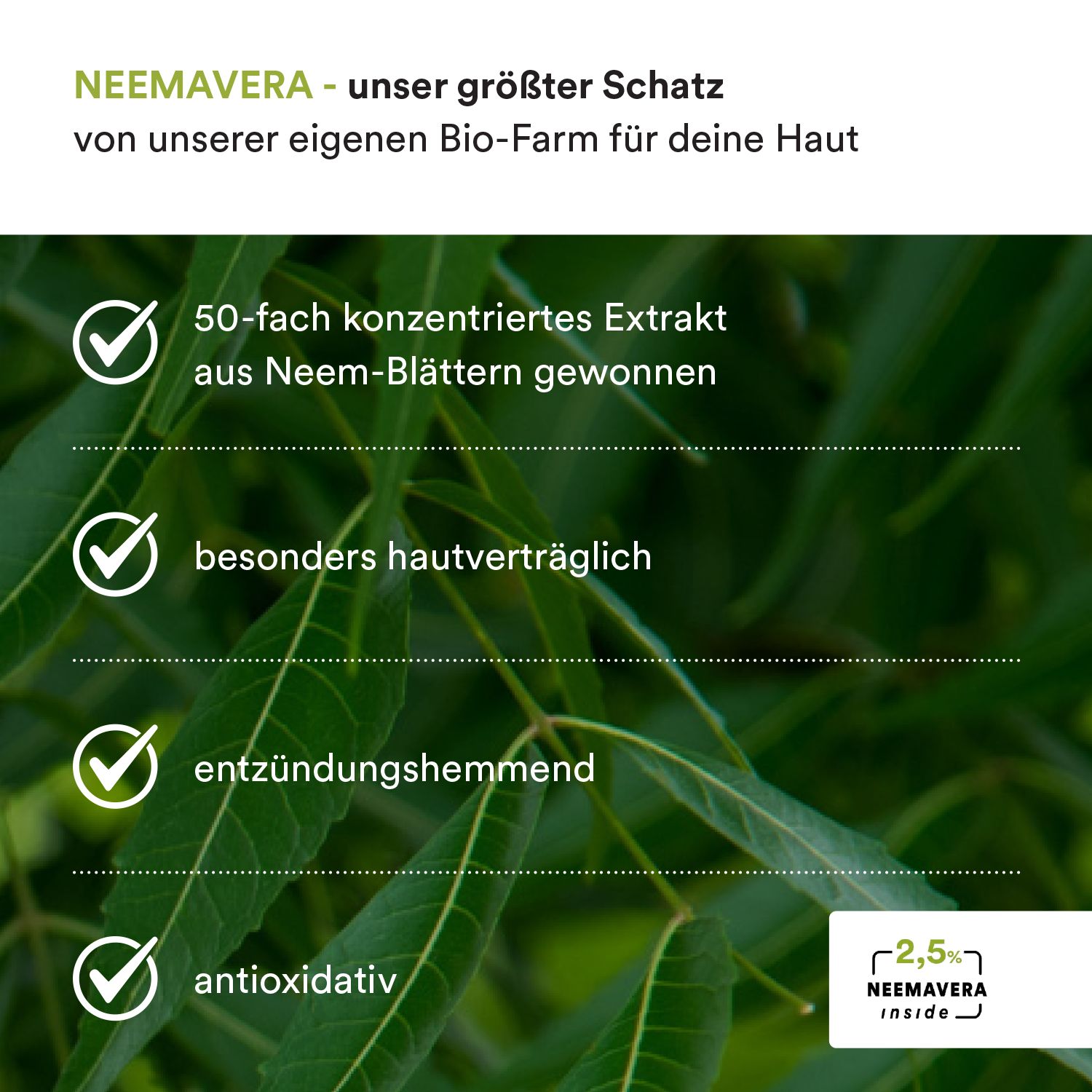 NEEMAVERA - unser größter Schatz
von unserer eigenen Bio-Farm für deine Haut

50-fach konzentriertes Extrakt aus Neem-Blättern gewonnen

besonders hautverträglich

entzündungshemmend

antioxidativ

2,5%
NEEMAVERA
inside